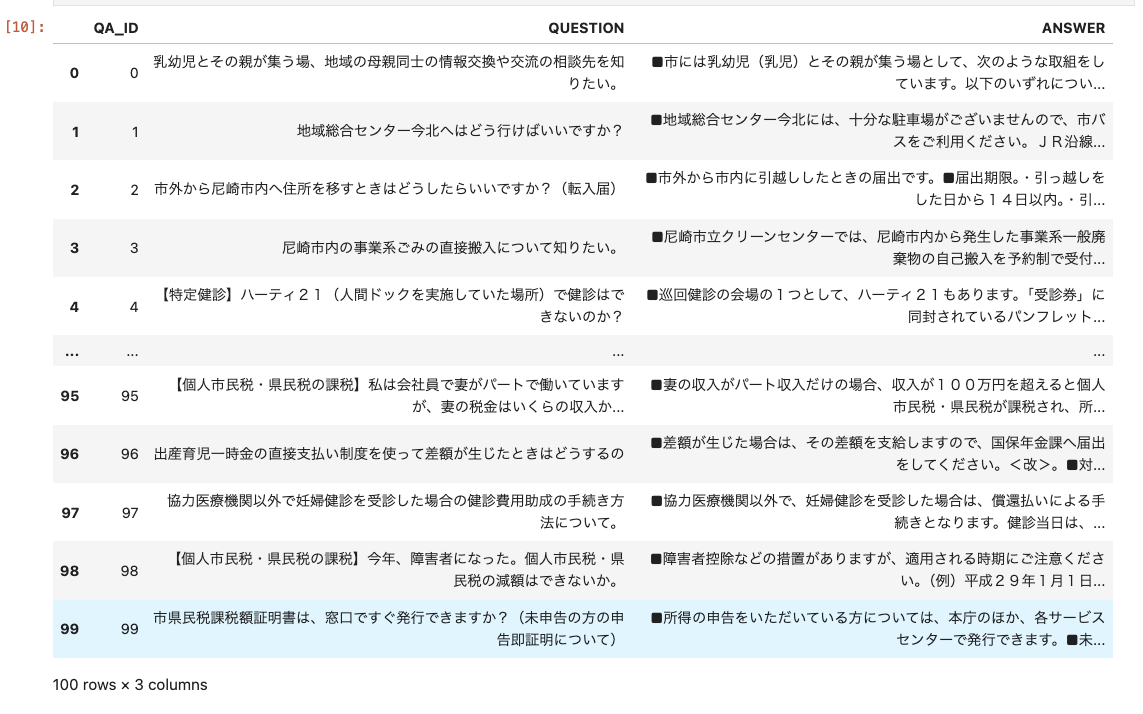 [10]:

| | QA_ID | QUESTION | ANSWER |
|---|---|---|---|
| 0 | 0 | 乳幼児とその親が集う場、地域の母親同士の情報交換や交流の相談先を知りたい。 | ■市には乳幼児（乳児）とその親が集う場として、次のような取組をしています。以下のいずれについ... |
| 1 | 1 | 地域総合センター今北へはどう行けばいいですか？ | ■地域総合センター今北には、十分な駐車場がございませんので、市バスをご利用ください。ＪＲ沿線... |
| 2 | 2 | 市外から尼崎市内へ住所を移すときはどうしたらいいですか？（転入届） | ■市外から市内に引越ししたときの届出です。■届出期限。・引っ越しをした日から１４日以内。・引... |
| 3 | 3 | 尼崎市内の事業系ごみの直接搬入について知りたい。 | ■尼崎市立クリーンセンターでは、尼崎市内から発生した事業系一般廃棄物の自己搬入を予約制で受付... |
| 4 | 4 | 【特定健診】ハーティ２１（人間ドックを実施していた場所）で健診はできないのか？ | ■巡回健診の会場の１つとして、ハーティ２１もあります。「受診券」に同封されているパンフレット... |
| ... | ... | ... | ... |
| 95 | 95 | 【個人市民税・県民税の課税】私は会社員で妻がパートで働いていますが、妻の税金はいくらの収入か... | ■妻の収入がパート収入だけの場合、収入が１００万円を超えると個人市民税・県民税が課税され、所... |
| 96 | 96 | 出産育児一時金の直接支払い制度を使って差額が生じたときはどうするの | ■差額が生じた場合は、その差額を支給しますので、国保年金課へ届出をしてください。＜改＞。■対... |
| 97 | 97 | 協力医療機関以外で妊婦健診を受診した場合の健診費用助成の手続き方法について。 | ■協力医療機関以外で、妊婦健診を受診した場合は、償還払いによる手続きとなります。健診当日は、... |
| 98 | 98 | 【個人市民税・県民税の課税】今年、障害者になった。個人市民税・県民税の減額はできないか。 | ■障害者控除などの措置がありますが、適用される時期にご注意ください。（例）平成２９年１月１日... |
| 99 | 99 | 市県民税課税額証明書は、窓口ですぐ発行できますか？（未申告の方の申告即証明について） | ■所得の申告をいただいている方については、本庁のほか、各サービスセンターで発行できます。■未... |

100 rows × 3 columns